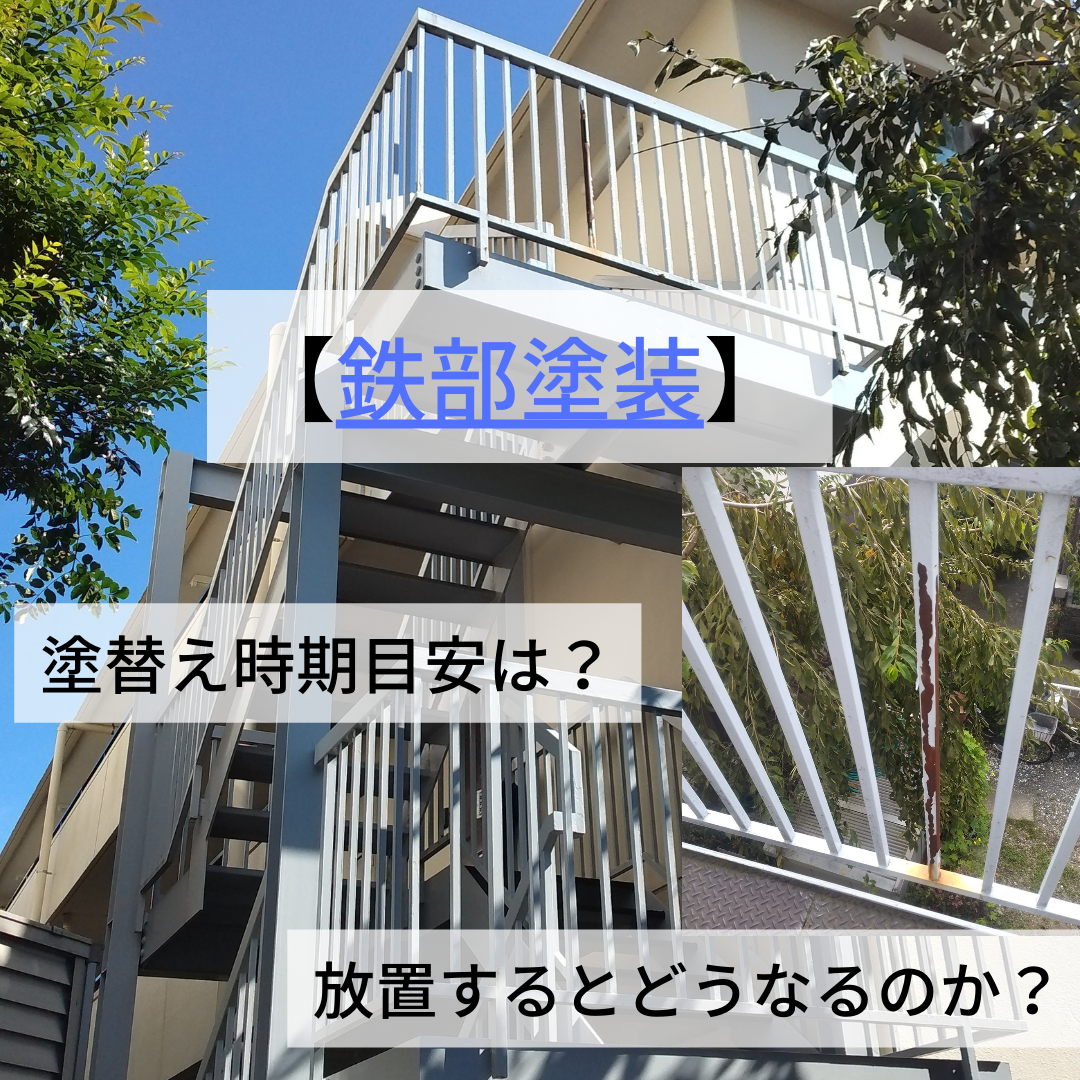 【鉄部塗装】

塗替え時期目安は？

放置するとどうなるのか？